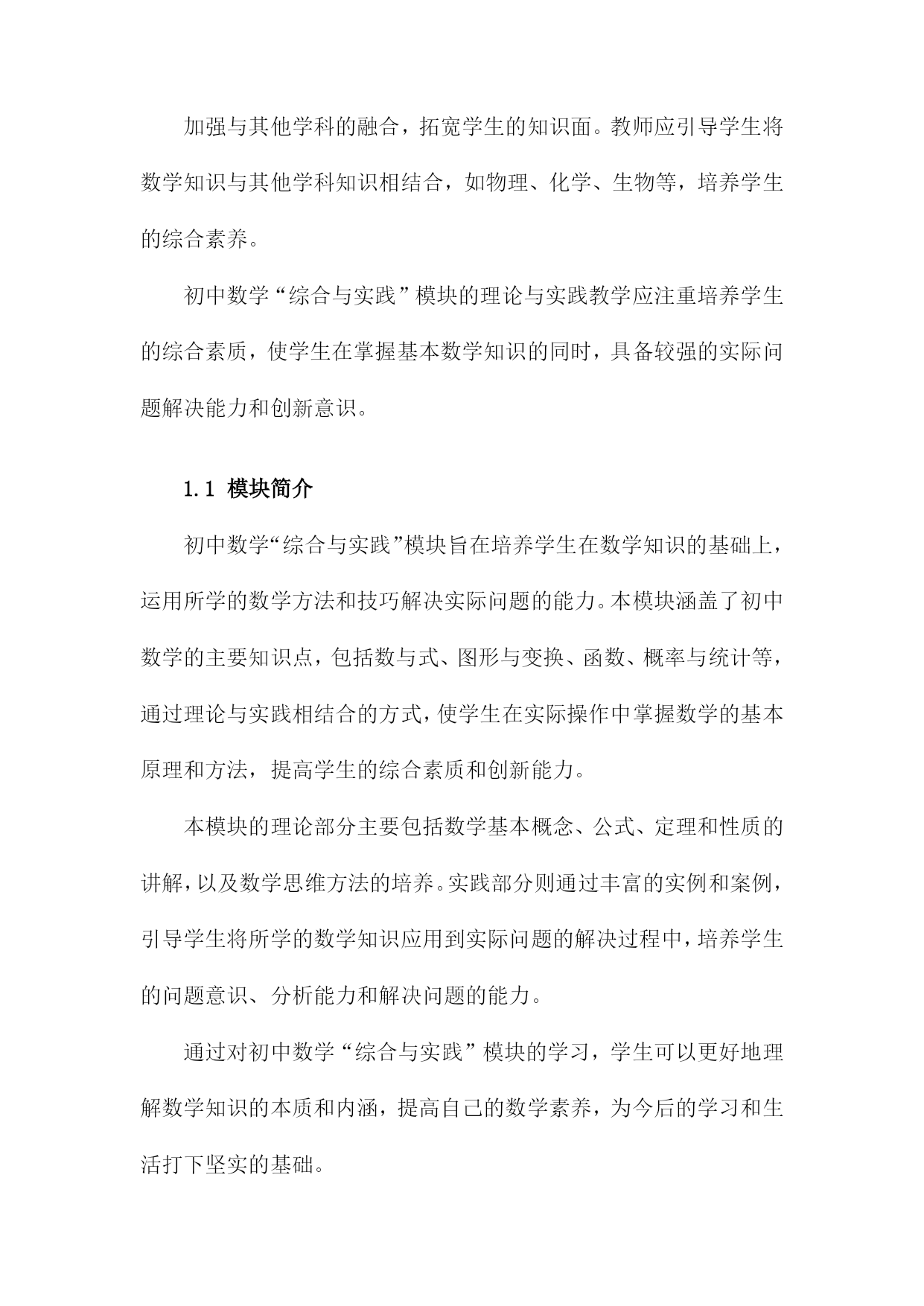 加强与其他学科的融合，拓宽学生的知识面。教师应引导学生将数学知识与其他学科知识相结合，如物理、化学、生物等，培养学生的综合素养。

初中数学“综合与实践”模块的理论与实践教学应注重培养学生的综合素质，使学生在掌握基本数学知识的同时，具备较强的实际问题解决能力和创新意识。

1.1 模块简介

初中数学“综合与实践”模块旨在培养学生在数学知识的基础上，运用所学的数学方法和技巧解决实际问题的能力。本模块涵盖了初中数学的主要知识点，包括数与式、图形与变换、函数、概率与统计等，通过理论与实践相结合的方式，使学生在实际操作中掌握数学的基本原理和方法，提高学生的综合素质和创新能力。

本模块的理论部分主要包括数学基本概念、公式、定理和性质的讲解，以及数学思维方法的培养。实践部分则通过丰富的实例和案例，引导学生将所学的数学知识应用到实际问题的解决过程中，培养学生的问题意识、分析能力和解决问题的能力。

通过对初中数学“综合与实践”模块的学习，学生可以更好地理解数学知识的本质和内涵，提高自己的数学素养，为今后的学习和生活打下坚实的基础。